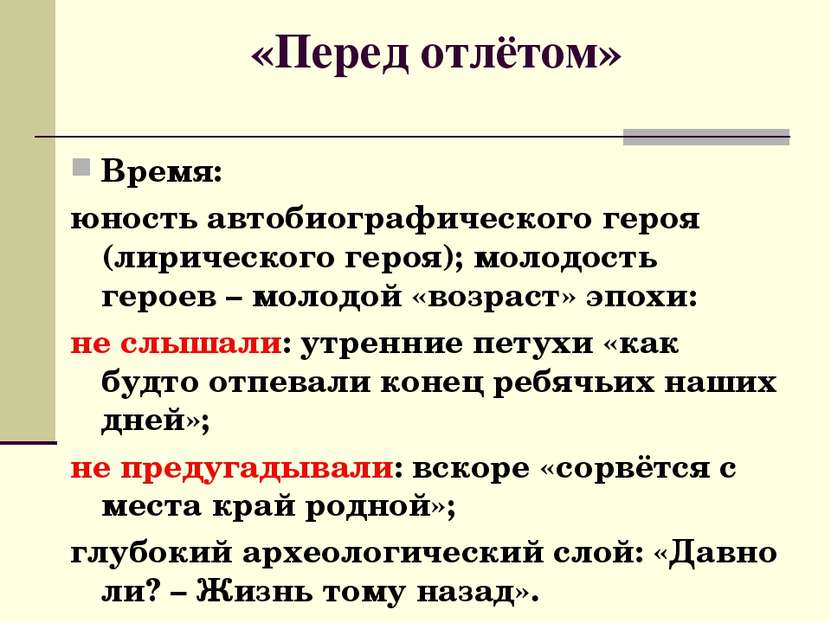 «Перед отлётом»

Время:

юность автобиографического героя (лирического героя); молодость героев – молодой «возраст» эпохи:

не слышали: утренние петухи «как будто отпевали конец ребячьих наших дней»;

не предугадывали: вскоре «сорвётся с места край родной»;

глубокий археологический слой: «Давно ли? – Жизнь тому назад».